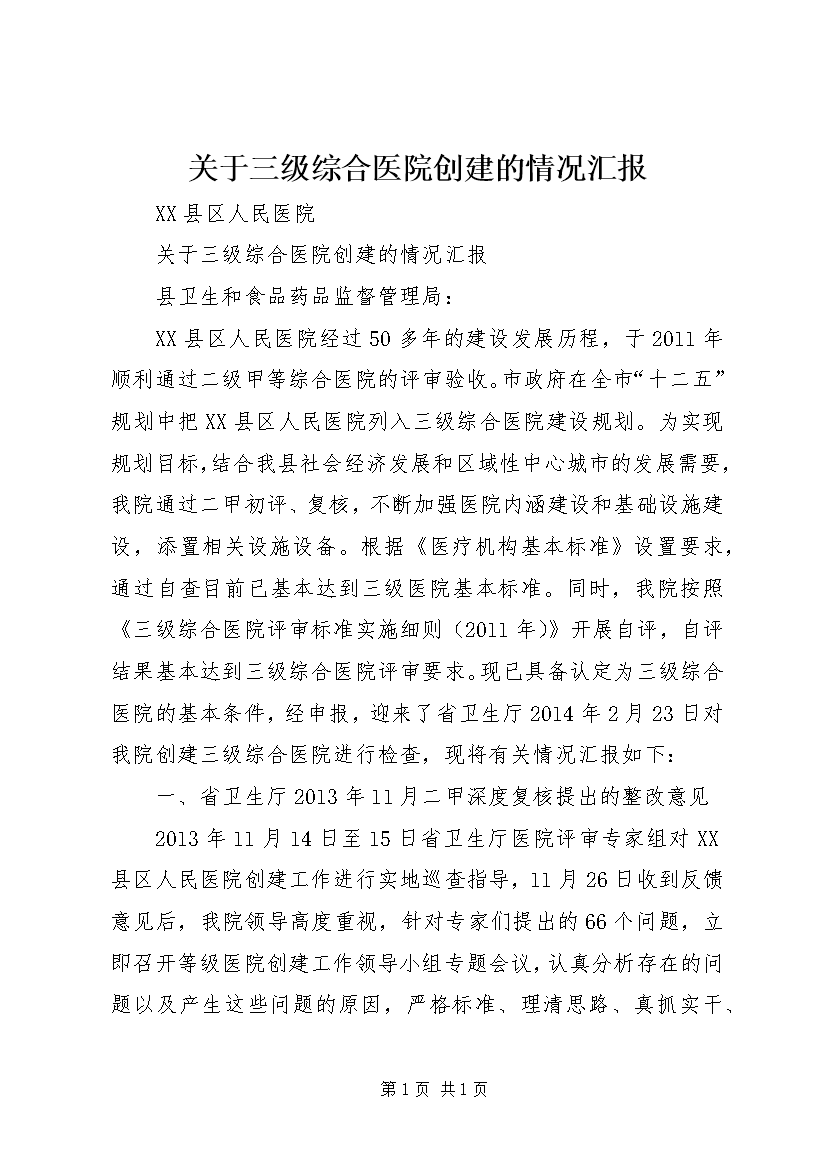 关于三级综合医院创建的情况汇报

XX县区人民医院

关于三级综合医院创建的情况汇报

县卫生和食品药品监督管理局：

XX县区人民医院经过50多年的建设发展历程，于2011年顺利通过二级甲等综合医院的评审验收。市政府在全市“十二五”规划中把XX县区人民医院列入三级综合医院建设规划。为实现规划目标，结合我县社会经济发展和区域性中心城市的发展需要，我院通过二甲初评、复核，不断加强医院内涵建设和基础设施建设，添置相关设施设备。根据《医疗机构基本标准》设置要求，通过自查目前已基本达到三级医院基本标准。同时，我院按照《三级综合医院评审标准实施细则（2011年）》开展自评，自评结果基本达到三级综合医院评审要求。现已具备认定为三级综合医院的基本条件，经申报，迎来了省卫生厅2014年2月23日对我院创建三级综合医院进行检查，现将有关情况汇报如下：

一、省卫生厅2013年11月二甲深度复核提出的整改意见

2013年11月14日至15日省卫生厅医院评审专家组对XX县区人民医院创建工作进行实地巡查指导，11月26日收到反馈意见后，我院领导高度重视，针对专家们提出的66个问题，立即召开等级医院创建工作领导小组专题会议，认真分析存在的问题以及产生这些问题的原因，严格标准、理清思路、真抓实干、

第1页 共1页